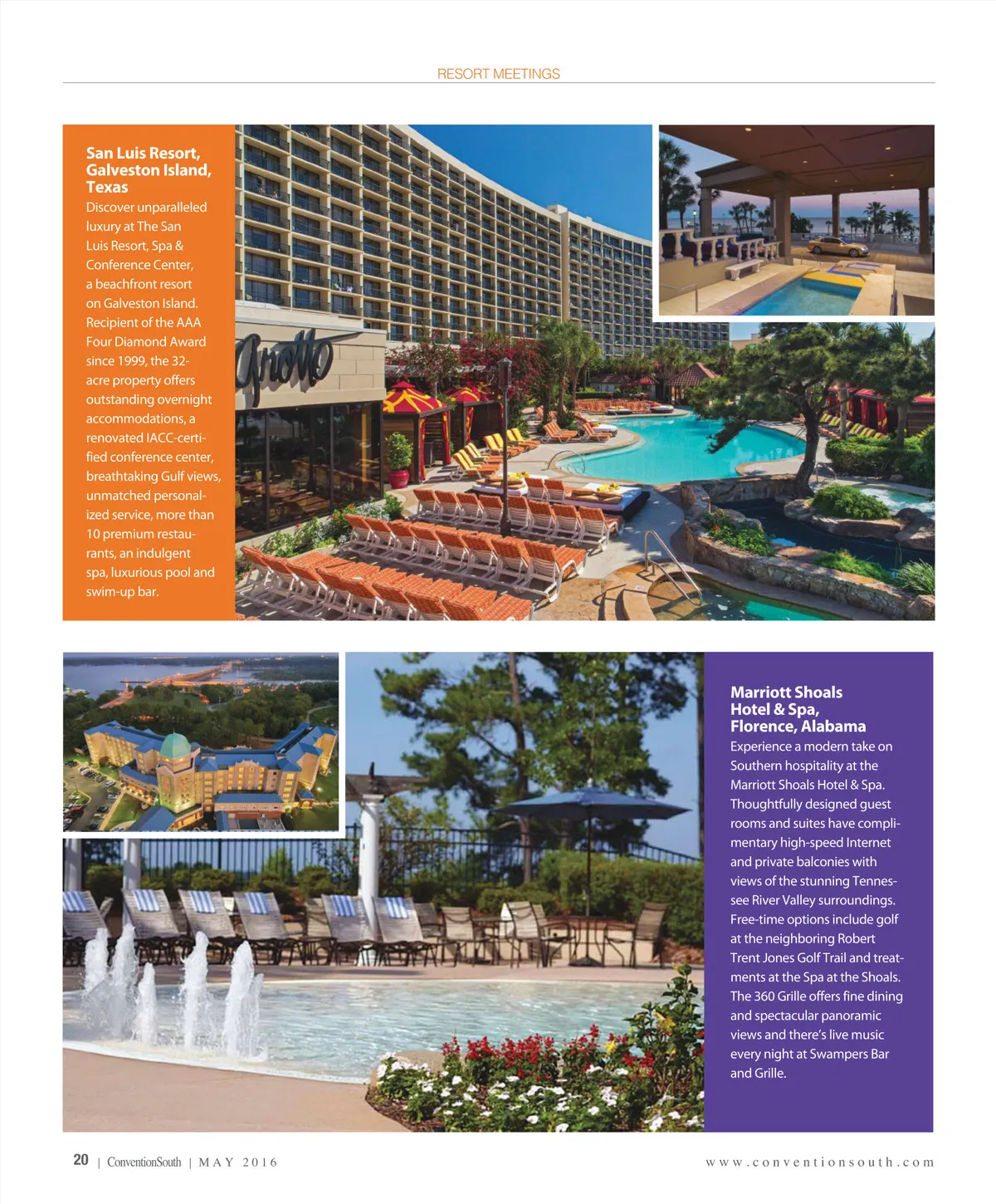 RESORT MEETINGS

San Luis Resort, Galveston Island, Texas

Discover unparalleled luxury at The San Luis Resort, Spa & Conference Center, a beachfront resort on Galveston Island. Recipient of the AAA Four Diamond Award since 1999, the 32-acre property offers outstanding overnight accommodations, a renovated IACC-certified conference center, breathtaking Gulf views, unmatched personalized service, more than 10 premium restaurants, an indulgent spa, luxurious pool and swim-up bar.

Grotto

Marriott Shoals Hotel & Spa, Florence, Alabama

Experience a modern take on Southern hospitality at the Marriott Shoals Hotel & Spa. Thoughtfully designed guest rooms and suites have complimentary high-speed Internet and private balconies with views of the stunning Tennessee River Valley surroundings. Free-time options include golf at the neighboring Robert Trent Jones Golf Trail and treatments at the Spa at the Shoals. The 360 Grille offers fine dining and spectacular panoramic views and there's live music every night at Swampers Bar and Grille.

20 | ConventionSouth | MAY 2016

www.conventionsouth.com